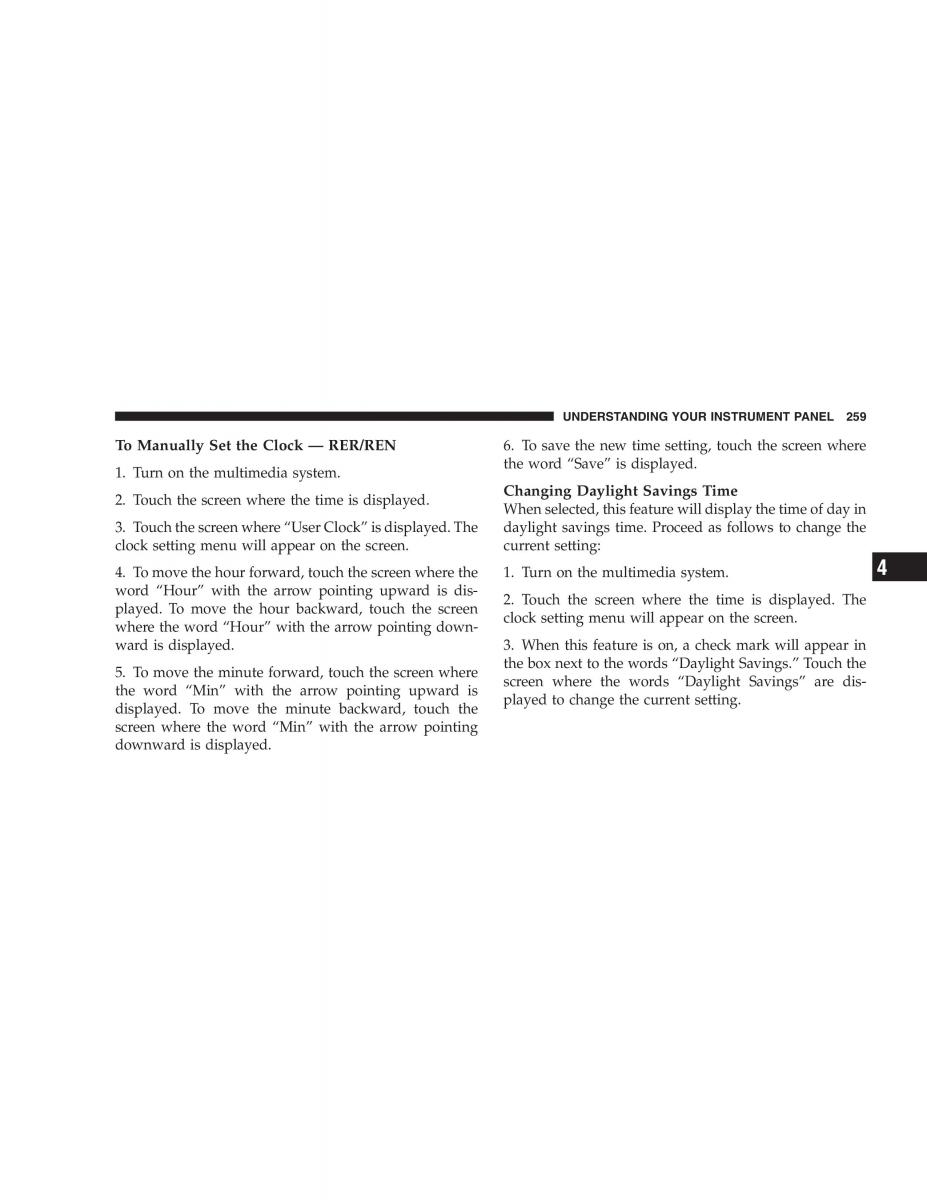 UNDERSTANDING YOUR INSTRUMENT PANEL 259

To Manually Set the Clock — RER/REN

1. Turn on the multimedia system.

2. Touch the screen where the time is displayed.

3. Touch the screen where “User Clock” is displayed. The clock setting menu will appear on the screen.

4. To move the hour forward, touch the screen where the word “Hour” with the arrow pointing upward is displayed. To move the hour backward, touch the screen where the word “Hour” with the arrow pointing downward is displayed.

5. To move the minute forward, touch the screen where the word “Min” with the arrow pointing upward is displayed. To move the minute backward, touch the screen where the word “Min” with the arrow pointing downward is displayed.

6. To save the new time setting, touch the screen where the word “Save” is displayed.

Changing Daylight Savings Time
When selected, this feature will display the time of day in daylight savings time. Proceed as follows to change the current setting:

1. Turn on the multimedia system.

2. Touch the screen where the time is displayed. The clock setting menu will appear on the screen.

3. When this feature is on, a check mark will appear in the box next to the words “Daylight Savings.” Touch the screen where the words “Daylight Savings” are displayed to change the current setting.

4